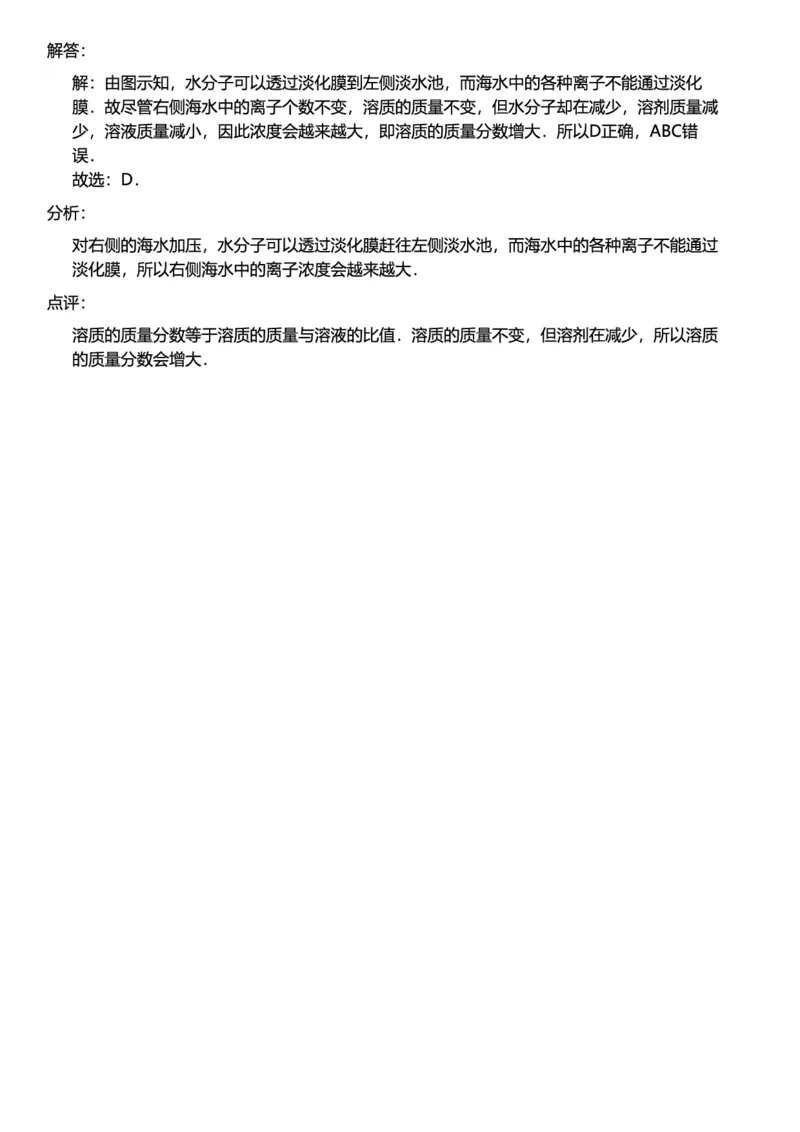 解答:

解：由图示知，水分子可以透过淡化膜到左侧淡水池，而海水中的各种离子不能通过淡化膜．故尽管右侧海水中的离子个数不变，溶质的质量不变，但水分子却在减少，溶剂质量减少，溶液质量减小，因此浓度会越来越大，即溶质的质量分数增大．所以D正确，ABC错误．

故选：D．

分析:

对右侧的海水加压，水分子可以透过淡化膜赶往左侧淡水池，而海水中的各种离子不能通过淡化膜，所以右侧海水中的离子浓度会越来越大．

点评:

溶质的质量分数等于溶质的质量与溶液的比值．溶质的质量不变，但溶剂在减少，所以溶质的质量分数会增大．